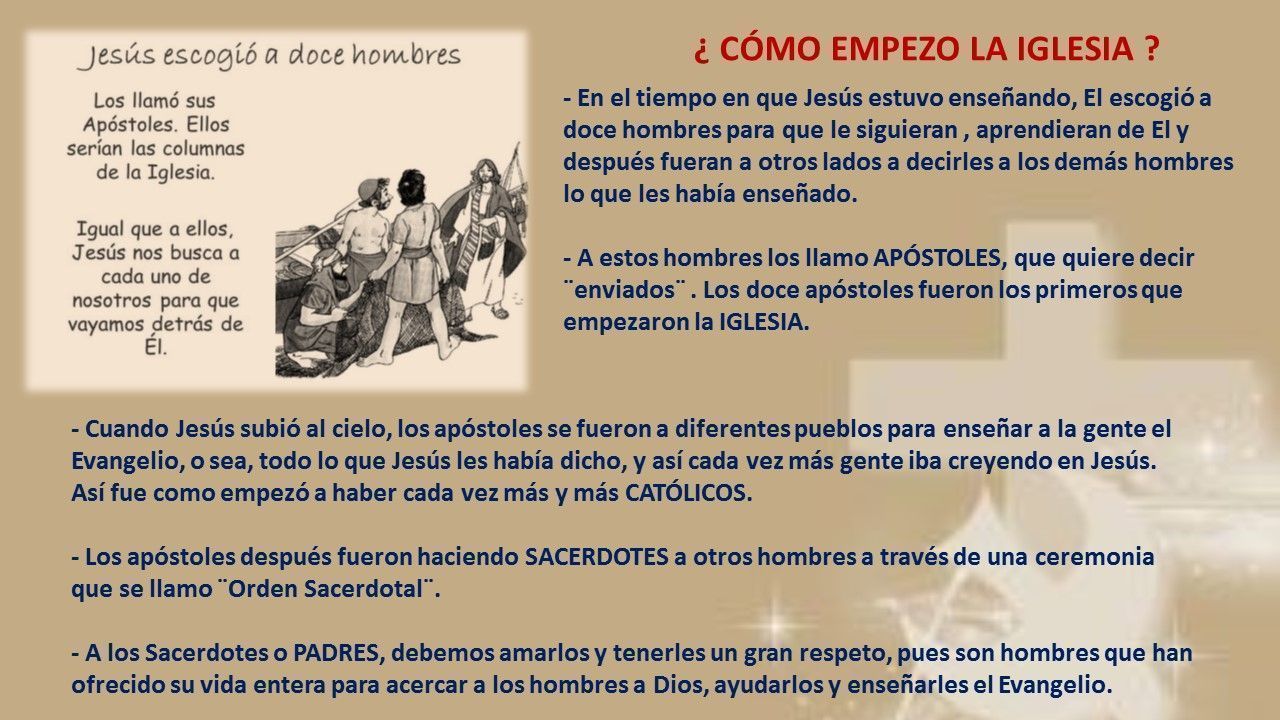 Jesús escogió a doce hombres

Los llamó sus Apóstoles. Ellos serían las columnas de la Iglesia.

Igual que a ellos, Jesús nos busca a cada uno de nosotros para que vayamos detrás de Él.

¿ CÓMO EMPEZO LA IGLESIA ?

- En el tiempo en que Jesús estuvo enseñando, El escogió a doce hombres para que le siguieran , aprendieran de El y después fueran a otros lados a decirles a los demás hombres lo que les había enseñado.

- A estos hombres los llamo APÓSTOLES, que quiere decir ¨enviados¨ . Los doce apóstoles fueron los primeros que empezaron la IGLESIA.

- Cuando Jesús subió al cielo, los apóstoles se fueron a diferentes pueblos para enseñar a la gente el Evangelio, o sea, todo lo que Jesús les había dicho, y así cada vez más gente iba creyendo en Jesús. Así fue como empezó a haber cada vez más y más CATÓLICOS.

- Los apóstoles después fueron haciendo SACERDOTES a otros hombres a través de una ceremonia que se llamo ¨Orden Sacerdotal¨.

- A los Sacerdotes o PADRES, debemos amarlos y tenerles un gran respeto, pues son hombres que han ofrecido su vida entera para acercar a los hombres a Dios, ayudarlos y enseñarles el Evangelio.